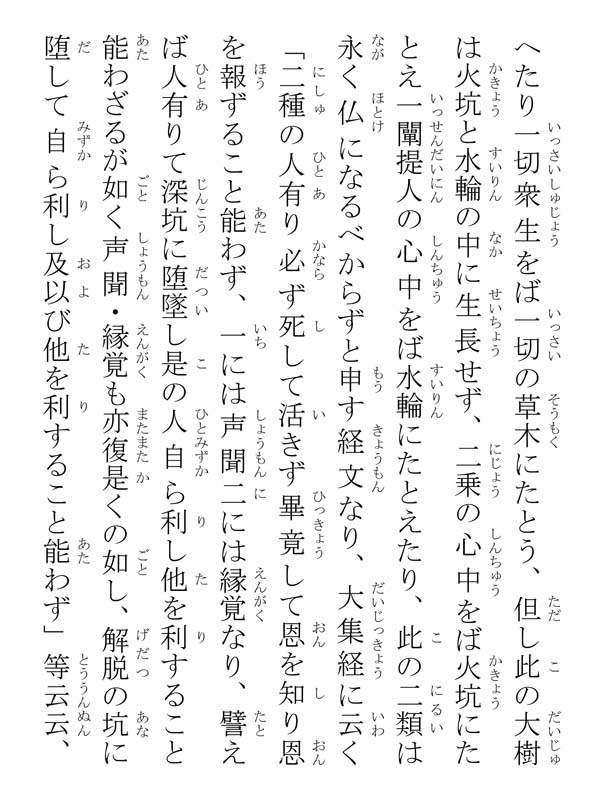 へたり一切衆生をば一切の草木にたとう、但し此の大樹は火坑と水輪の中に生長せず、二乗の心中をば火坑にたとえ一闡提人の心中をば水輪にたとえたり、此の二類は永く仏になるべからずと申す経文なり、大集経に云く「二種の人有り必ず死して活きず畢竟して恩を知り恩を報ずること能わず、一には声聞二には縁覚なり、譬えば人有りて深坑に堕墜し是の人自ら利し他を利すること能わざるが如く声聞・縁覚も亦復是くの如し、解脱の坑に堕して自ら利し及以び他を利すること能わず」等云云、